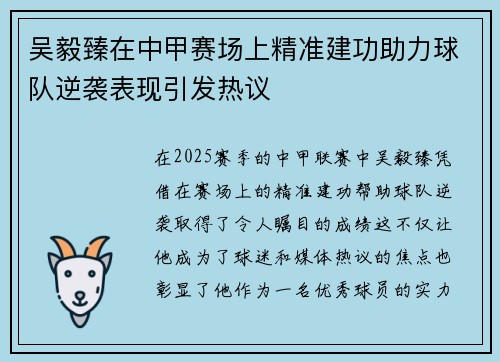 吴毅臻在中甲赛场上精准建功助力球队逆袭表现引发热议

在2025赛季的中甲联赛中吴毅臻凭借在赛场上的精准建功帮助球队逆袭取得了令人瞩目的成绩这不仅让他成为了球迷和媒体热议的焦点也彰显了他作为一名优秀球员的实力